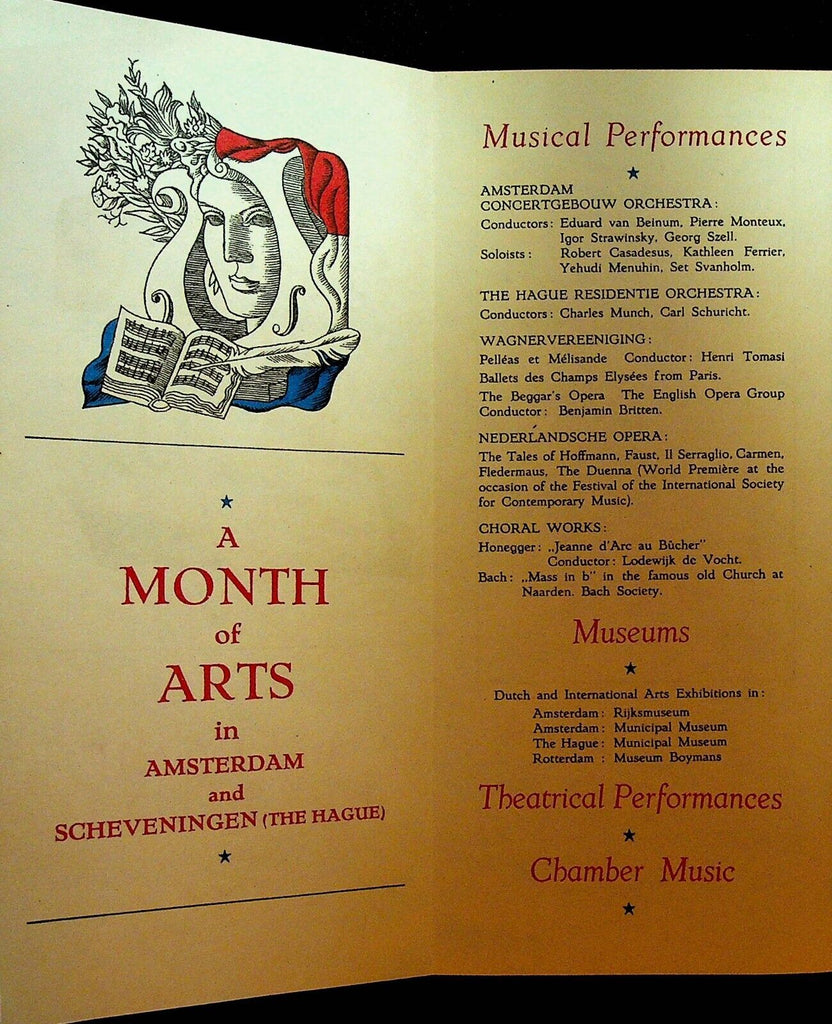 ★

A
MONTH
of
ARTS
in
AMSTERDAM
and
SCHEVENINGEN (THE HAGUE)

★

Musical Performances

★

AMSTERDAM CONCERTGEBOUW ORCHESTRA:
Conductors: Eduard van Beinum, Pierre Monteux, Igor Strawinsky, Georg Szell.
Soloists: Robert Casadesus, Kathleen Ferrier, Yehudi Menuhin, Set Svanholm.

THE HAGUE RESIDENTIE ORCHESTRA:
Conductors: Charles Munch, Carl Schuricht.

WAGNERVEREENIGING:
Pelléas et Mélisande Conductor: Henri Tomasi
Ballets des Champs Elysées from Paris.
The Beggar's Opera The English Opera Group
Conductor: Benjamin Britten.

NEDERLANDSCHE OPERA:
The Tales of Hoffmann, Faust, Il Serraglio, Carmen, Fledermaus, The Duenna (World Première at the occasion of the Festival of the International Society for Contemporary Music).

CHORAL WORKS:
Honegger: „Jeanne d'Arc au Bûcher"
Conductor: Lodewijk de Vocht.
Bach: „Mass in b" in the famous old Church at Naarden. Bach Society.

Museums

★

Dutch and International Arts Exhibitions in:
Amsterdam: Rijksmuseum
Amsterdam: Municipal Museum
The Hague: Municipal Museum
Rotterdam: Museum Boymans

Theatrical Performances

★

Chamber Music

★